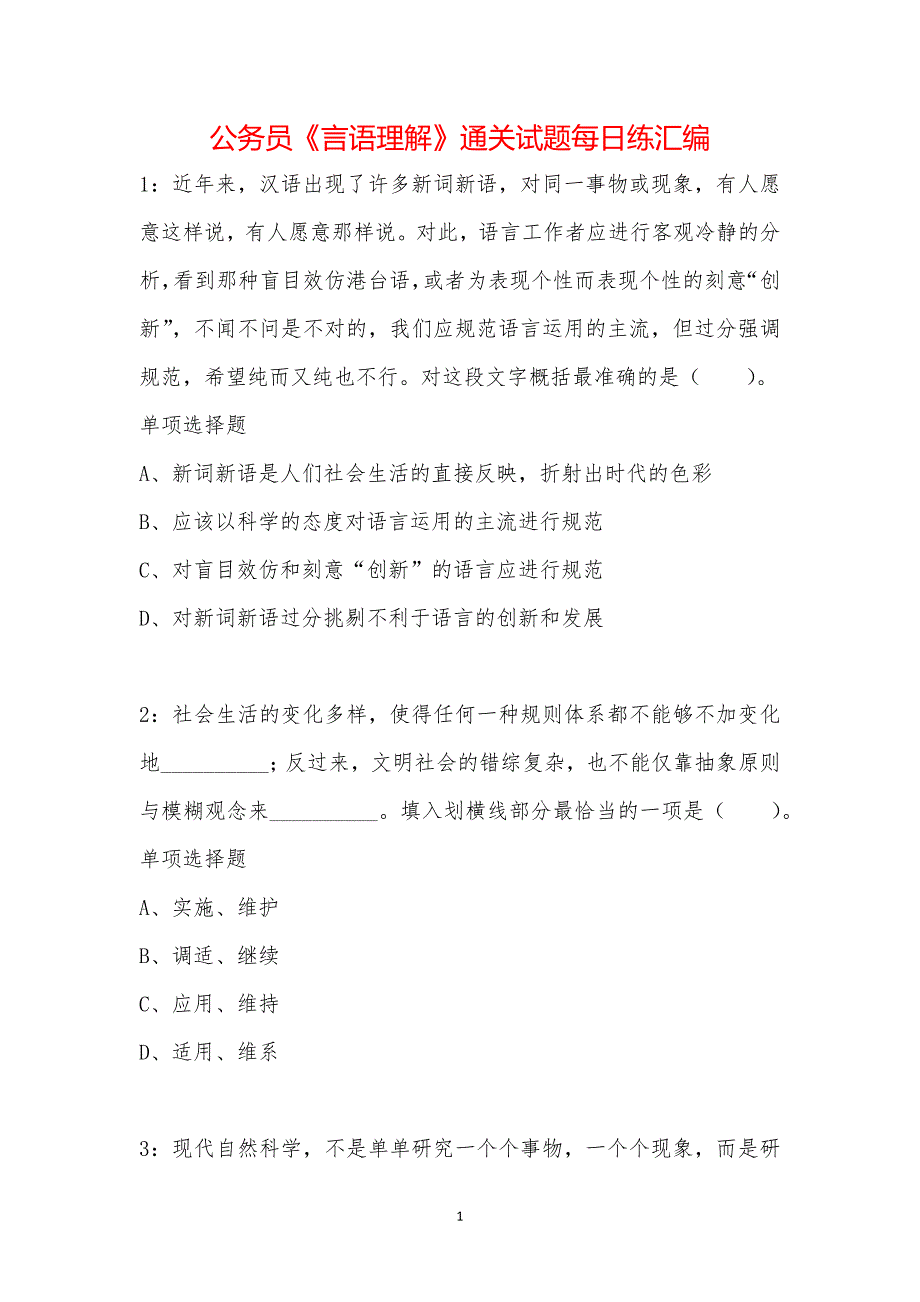 公务员《言语理解》通关试题每日练汇编

1：近年来，汉语出现了许多新词新语，对同一事物或现象，有人愿意这样说，有人愿意那样说。对此，语言工作者应进行客观冷静的分析，看到那种盲目效仿港台语，或者为表现个性而表现个性的刻意“创新”，不闻不问是不对的，我们应规范语言运用的主流，但过分强调规范，希望纯而又纯也不行。对这段文字概括最准确的是（　　）。

单项选择题

A、新词新语是人们社会生活的直接反映，折射出时代的色彩

B、应该以科学的态度对语言运用的主流进行规范

C、对盲目效仿和刻意“创新”的语言应进行规范

D、对新词新语过分挑剔不利于语言的创新和发展

2：社会生活的变化多样，使得任何一种规则体系都不能够不加变化地__________；反过来，文明社会的错综复杂，也不能仅靠抽象原则与模糊观念来__________。填入划横线部分最恰当的一项是（　　）。

单项选择题

A、实施、维护

B、调适、继续

C、应用、维持

D、适用、维系

3：现代自然科学，不是单单研究一个个事物，一个个现象，而是研

1